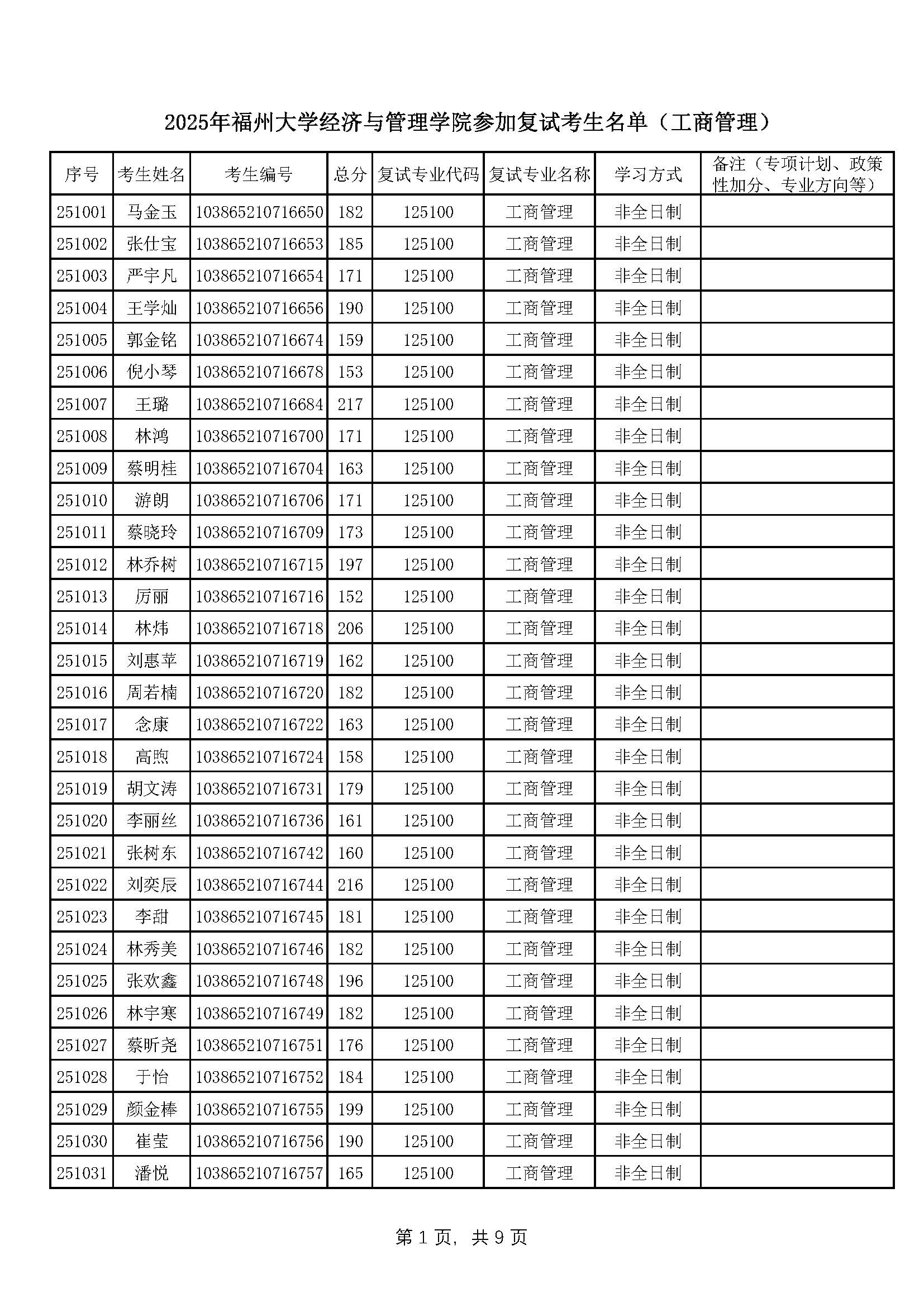 2025年福州大学经济与管理学院参加复试考生名单（工商管理）

| 序号 | 考生姓名 | 考生编号 | 总分 | 复试专业代码 | 复试专业名称 | 学习方式 | 备注（专项计划、政策性加分、专业方向等） |
|---|---|---|---|---|---|---|---|
| 251001 | 马金玉 | 103865210716650 | 182 | 125100 | 工商管理 | 非全日制 | |
| 251002 | 张仕宝 | 103865210716653 | 185 | 125100 | 工商管理 | 非全日制 | |
| 251003 | 严宇凡 | 103865210716654 | 171 | 125100 | 工商管理 | 非全日制 | |
| 251004 | 王学灿 | 103865210716656 | 190 | 125100 | 工商管理 | 非全日制 | |
| 251005 | 郭金铭 | 103865210716674 | 159 | 125100 | 工商管理 | 非全日制 | |
| 251006 | 倪小琴 | 103865210716678 | 153 | 125100 | 工商管理 | 非全日制 | |
| 251007 | 王璐 | 103865210716684 | 217 | 125100 | 工商管理 | 非全日制 | |
| 251008 | 林鸿 | 103865210716700 | 171 | 125100 | 工商管理 | 非全日制 | |
| 251009 | 蔡明桂 | 103865210716704 | 163 | 125100 | 工商管理 | 非全日制 | |
| 251010 | 游朗 | 103865210716706 | 171 | 125100 | 工商管理 | 非全日制 | |
| 251011 | 蔡晓玲 | 103865210716709 | 173 | 125100 | 工商管理 | 非全日制 | |
| 251012 | 林乔树 | 103865210716715 | 197 | 125100 | 工商管理 | 非全日制 | |
| 251013 | 厉丽 | 103865210716716 | 152 | 125100 | 工商管理 | 非全日制 | |
| 251014 | 林炜 | 103865210716718 | 206 | 125100 | 工商管理 | 非全日制 | |
| 251015 | 刘惠苹 | 103865210716719 | 162 | 125100 | 工商管理 | 非全日制 | |
| 251016 | 周若楠 | 103865210716720 | 182 | 125100 | 工商管理 | 非全日制 | |
| 251017 | 念康 | 103865210716722 | 163 | 125100 | 工商管理 | 非全日制 | |
| 251018 | 高煦 | 103865210716724 | 158 | 125100 | 工商管理 | 非全日制 | |
| 251019 | 胡文涛 | 103865210716731 | 179 | 125100 | 工商管理 | 非全日制 | |
| 251020 | 李丽丝 | 103865210716736 | 161 | 125100 | 工商管理 | 非全日制 | |
| 251021 | 张树东 | 103865210716742 | 160 | 125100 | 工商管理 | 非全日制 | |
| 251022 | 刘奕辰 | 103865210716744 | 216 | 125100 | 工商管理 | 非全日制 | |
| 251023 | 李甜 | 103865210716745 | 181 | 125100 | 工商管理 | 非全日制 | |
| 251024 | 林秀美 | 103865210716746 | 182 | 125100 | 工商管理 | 非全日制 | |
| 251025 | 张欢鑫 | 103865210716748 | 196 | 125100 | 工商管理 | 非全日制 | |
| 251026 | 林宇寒 | 103865210716749 | 182 | 125100 | 工商管理 | 非全日制 | |
| 251027 | 蔡昕尧 | 103865210716751 | 176 | 125100 | 工商管理 | 非全日制 | |
| 251028 | 于怡 | 103865210716752 | 184 | 125100 | 工商管理 | 非全日制 | |
| 251029 | 颜金棒 | 103865210716755 | 199 | 125100 | 工商管理 | 非全日制 | |
| 251030 | 崔莹 | 103865210716756 | 190 | 125100 | 工商管理 | 非全日制 | |
| 251031 | 潘悦 | 103865210716757 | 165 | 125100 | 工商管理 | 非全日制 | |

第 1 页，共 9 页